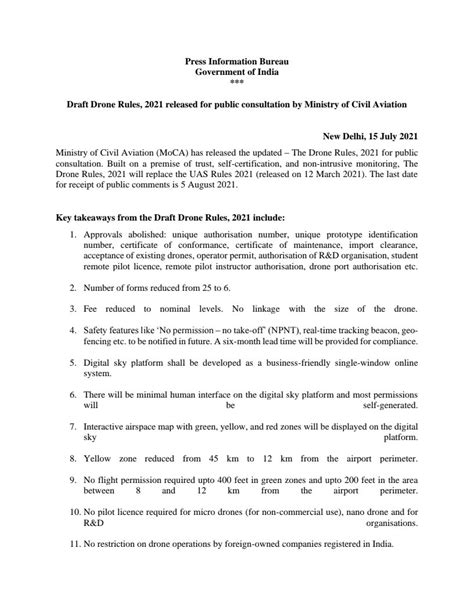 Press Information Bureau
Government of India
***

Draft Drone Rules, 2021 released for public consultation by Ministry of Civil Aviation

New Delhi, 15 July 2021

Ministry of Civil Aviation (MoCA) has released the updated – The Drone Rules, 2021 for public consultation. Built on a premise of trust, self-certification, and non-intrusive monitoring, The Drone Rules, 2021 will replace the UAS Rules 2021 (released on 12 March 2021). The last date for receipt of public comments is 5 August 2021.

Key takeaways from the Draft Drone Rules, 2021 include:

1. Approvals abolished: unique authorisation number, unique prototype identification number, certificate of conformance, certificate of maintenance, import clearance, acceptance of existing drones, operator permit, authorisation of R&D organisation, student remote pilot licence, remote pilot instructor authorisation, drone port authorisation etc.

2. Number of forms reduced from 25 to 6.

3. Fee reduced to nominal levels. No linkage with the size of the drone.

4. Safety features like 'No permission – no take-off' (NPNT), real-time tracking beacon, geo-fencing etc. to be notified in future. A six-month lead time will be provided for compliance.

5. Digital sky platform shall be developed as a business-friendly single-window online system.

6. There will be minimal human interface on the digital sky platform and most permissions will be self-generated.

7. Interactive airspace map with green, yellow, and red zones will be displayed on the digital sky platform.

8. Yellow zone reduced from 45 km to 12 km from the airport perimeter.

9. No flight permission required upto 400 feet in green zones and upto 200 feet in the area between 8 and 12 km from the airport perimeter.

10. No pilot licence required for micro drones (for non-commercial use), nano drone and for R&D organisations.

11. No restriction on drone operations by foreign-owned companies registered in India.